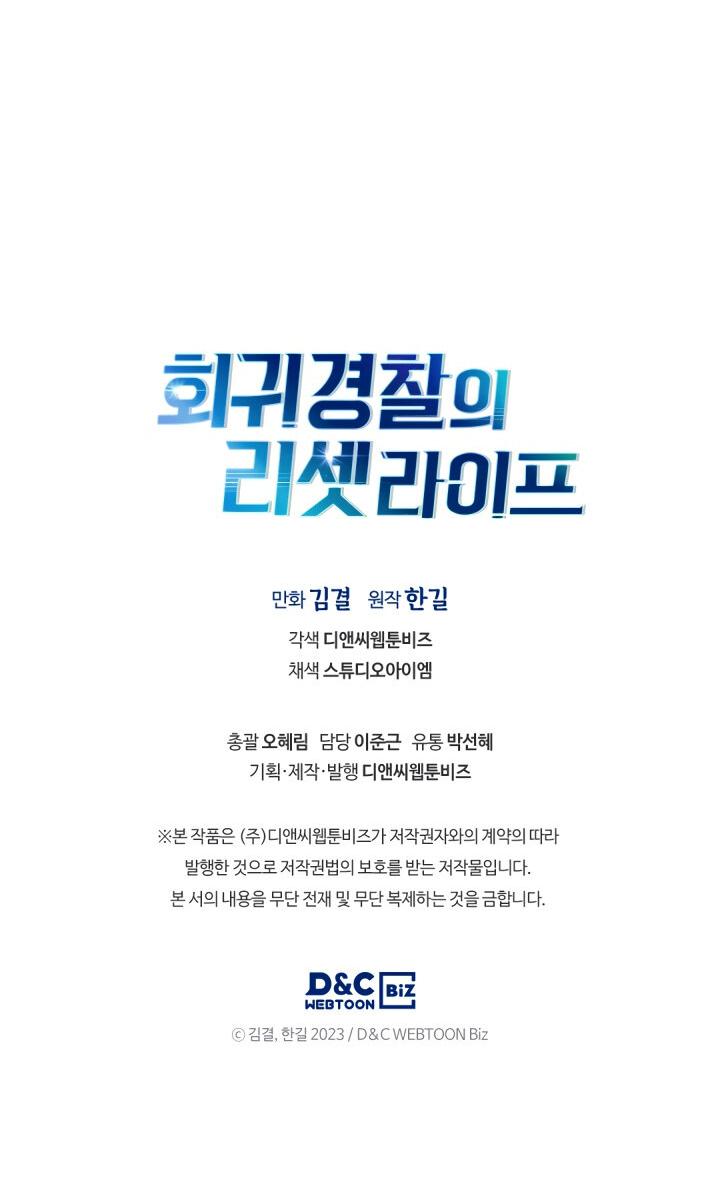 회귀경찰의
리셋라이프

만화 김결 원작 한길
각색 디앤씨웹툰비즈
채색 스튜디오아이엠

총괄 오혜림 담당 이준근 유통 박선혜
기획·제작·발행 디앤씨웹툰비즈

※본 작품은 (주)디앤씨웹툰비즈가 저작권자와의 계약의 따라 발행한 것으로 저작권법의 보호를 받는 저작물입니다.
본 서의 내용을 무단 전재 및 무단 복제하는 것을 금합니다.

D&C WEBTOON Biz
ⓒ 김결, 한길 2023 / D&C WEBTOON Biz